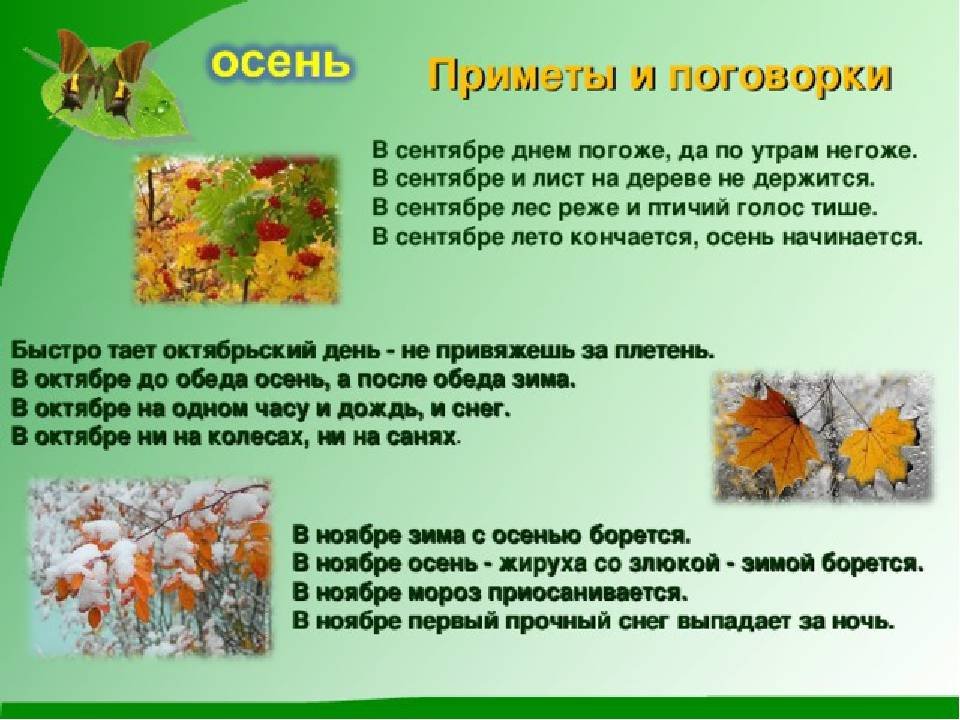 осень

Приметы и поговорки

В сентябре днем погоже, да по утрам негоже.
В сентябре и лист на дереве не держится.
В сентябре лес реже и птичий голос тише.
В сентябре лето кончается, осень начинается.

Быстро тает октябрьский день - не привяжешь за плетень.
В октябре до обеда осень, а после обеда зима.
В октябре на одном часу и дождь, и снег.
В октябре ни на колесах, ни на санях.

В ноябре зима с осенью борется.
В ноябре осень - жируха со злюкой - зимой борется.
В ноябре мороз приосанивается.
В ноябре первый прочный снег выпадает за ночь.